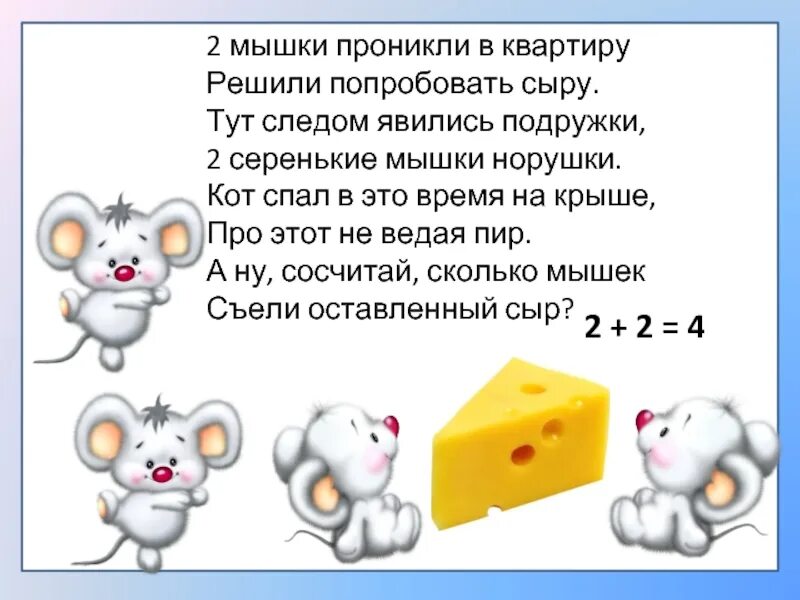 2 мышки проникли в квартиру
Решили попробовать сыру.
Тут следом явились подружки,
2 серенькие мышки норушки.
Кот спал в это время на крыше,
Про этот не ведая пир.
А ну, сосчитай, сколько мышек
Съели оставленный сыр?

$2 + 2 = 4$